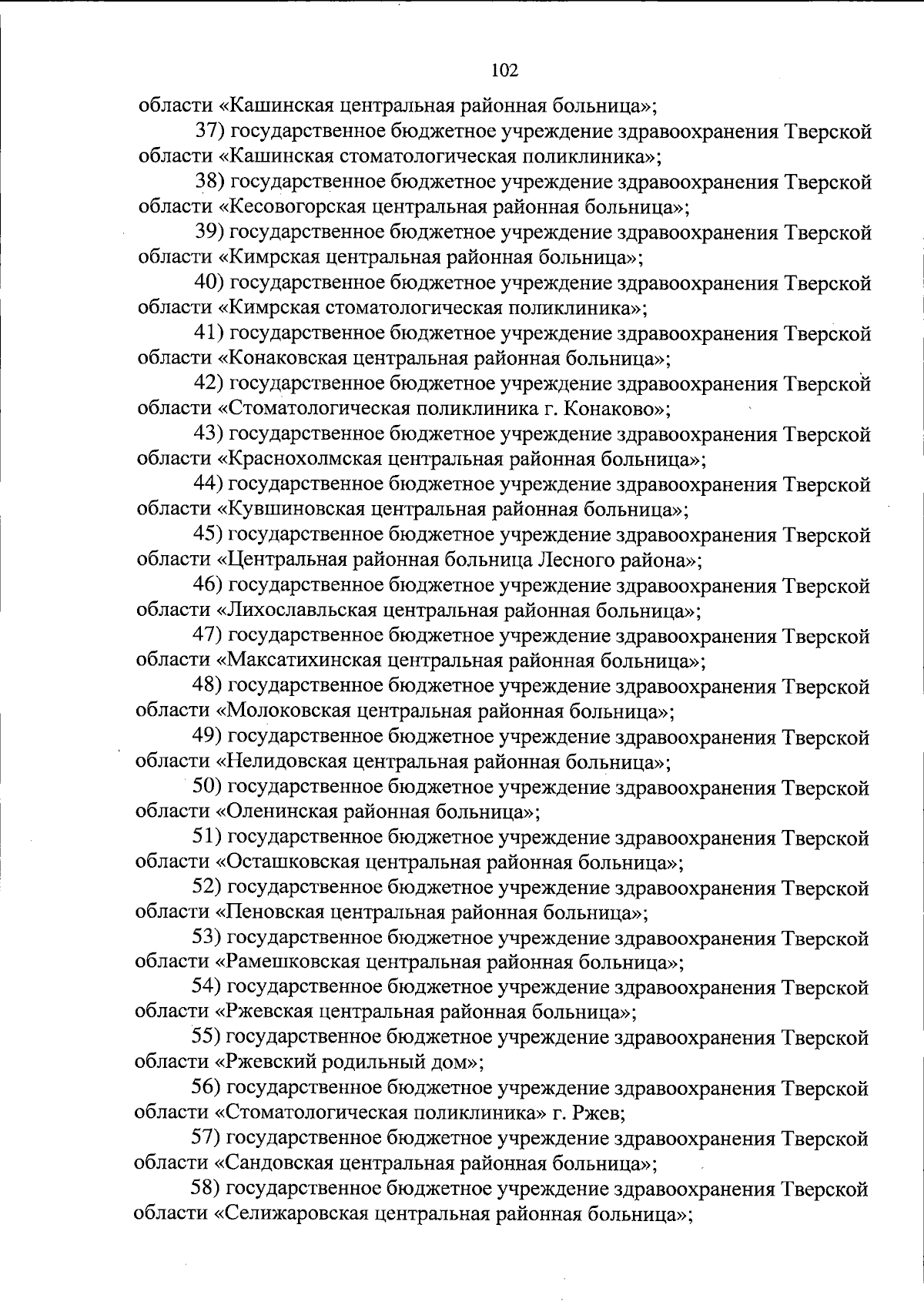 102

области «Кашинская центральная районная больница»;

37) государственное бюджетное учреждение здравоохранения Тверской области «Кашинская стоматологическая поликлиника»;

38) государственное бюджетное учреждение здравоохранения Тверской области «Кесовогорская центральная районная больница»;

39) государственное бюджетное учреждение здравоохранения Тверской области «Кимрская центральная районная больница»;

40) государственное бюджетное учреждение здравоохранения Тверской области «Кимрская стоматологическая поликлиника»;

41) государственное бюджетное учреждение здравоохранения Тверской области «Конаковская центральная районная больница»;

42) государственное бюджетное учреждение здравоохранения Тверской области «Стоматологическая поликлиника г. Конаково»;

43) государственное бюджетное учреждение здравоохранения Тверской области «Краснохолмская центральная районная больница»;

44) государственное бюджетное учреждение здравоохранения Тверской области «Кувшиновская центральная районная больница»;

45) государственное бюджетное учреждение здравоохранения Тверской области «Центральная районная больница Лесного района»;

46) государственное бюджетное учреждение здравоохранения Тверской области «Лихославльская центральная районная больница»;

47) государственное бюджетное учреждение здравоохранения Тверской области «Максатихинская центральная районная больница»;

48) государственное бюджетное учреждение здравоохранения Тверской области «Молоковская центральная районная больница»;

49) государственное бюджетное учреждение здравоохранения Тверской области «Нелидовская центральная районная больница»;

50) государственное бюджетное учреждение здравоохранения Тверской области «Оленинская районная больница»;

51) государственное бюджетное учреждение здравоохранения Тверской области «Осташковская центральная районная больница»;

52) государственное бюджетное учреждение здравоохранения Тверской области «Пеновская центральная районная больница»;

53) государственное бюджетное учреждение здравоохранения Тверской области «Рамешковская центральная районная больница»;

54) государственное бюджетное учреждение здравоохранения Тверской области «Ржевская центральная районная больница»;

55) государственное бюджетное учреждение здравоохранения Тверской области «Ржевский родильный дом»;

56) государственное бюджетное учреждение здравоохранения Тверской области «Стоматологическая поликлиника» г. Ржев;

57) государственное бюджетное учреждение здравоохранения Тверской области «Сандовская центральная районная больница»;

58) государственное бюджетное учреждение здравоохранения Тверской области «Селижаровская центральная районная больница»;